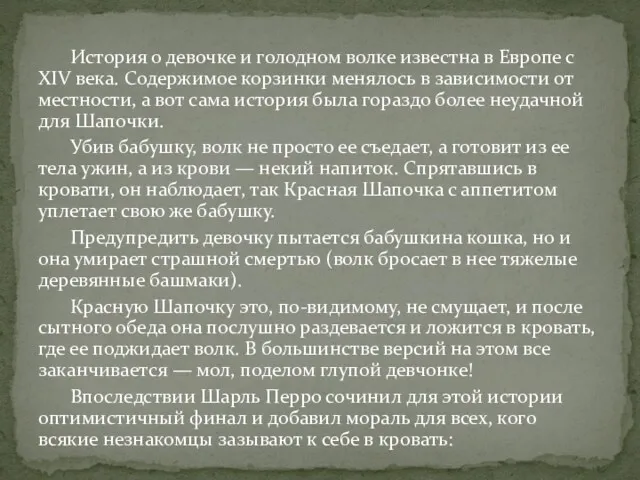 История о девочке и голодном волке известна в Европе с XIV века. Содержимое корзинки менялось в зависимости от местности, а вот сама история была гораздо более неудачной для Шапочки.

Убив бабушку, волк не просто ее съедает, а готовит из ее тела ужин, а из крови — некий напиток. Спрятавшись в кровати, он наблюдает, так Красная Шапочка с аппетитом уплетает свою же бабушку.

Предупредить девочку пытается бабушкина кошка, но и она умирает страшной смертью (волк бросает в нее тяжелые деревянные башмаки).

Красную Шапочку это, по-видимому, не смущает, и после сытного обеда она послушно раздевается и ложится в кровать, где ее поджидает волк. В большинстве версий на этом все заканчивается — мол, поделом глупой девчонке!

Впоследствии Шарль Перро сочинил для этой истории оптимистичный финал и добавил мораль для всех, кого всякие незнакомцы зазывают к себе в кровать: